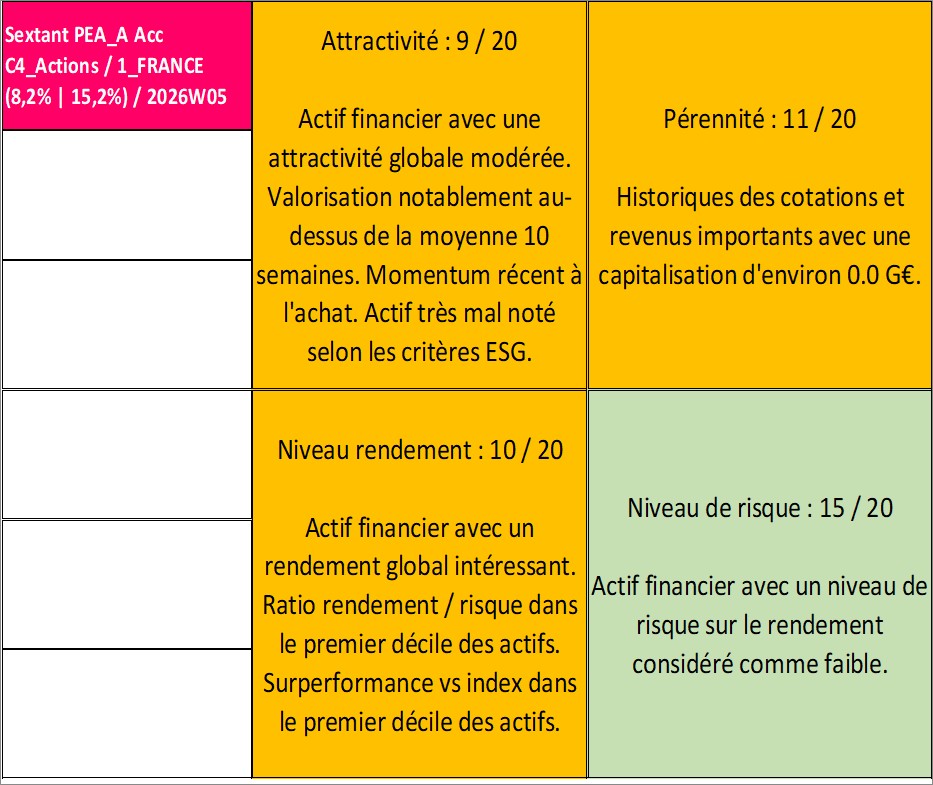 Sextant PEA_A Acc
C4_Actions / 1_FRANCE
(8,2% | 15,2%) / 2026W05

Attractivité : 9 / 20

Actif financier avec une attractivité globale modérée. Valorisation notablement au-dessus de la moyenne 10 semaines. Momentum récent à l'achat. Actif très mal noté selon les critères ESG.

Pérennité : 11 / 20

Historiques des cotations et revenus importants avec une capitalisation d'environ 0.0 G€.

Niveau rendement : 10 / 20

Actif financier avec un rendement global intéressant. Ratio rendement / risque dans le premier décile des actifs. Surperformance vs index dans le premier décile des actifs.

Niveau de risque : 15 / 20

Actif financier avec un niveau de risque sur le rendement considéré comme faible.